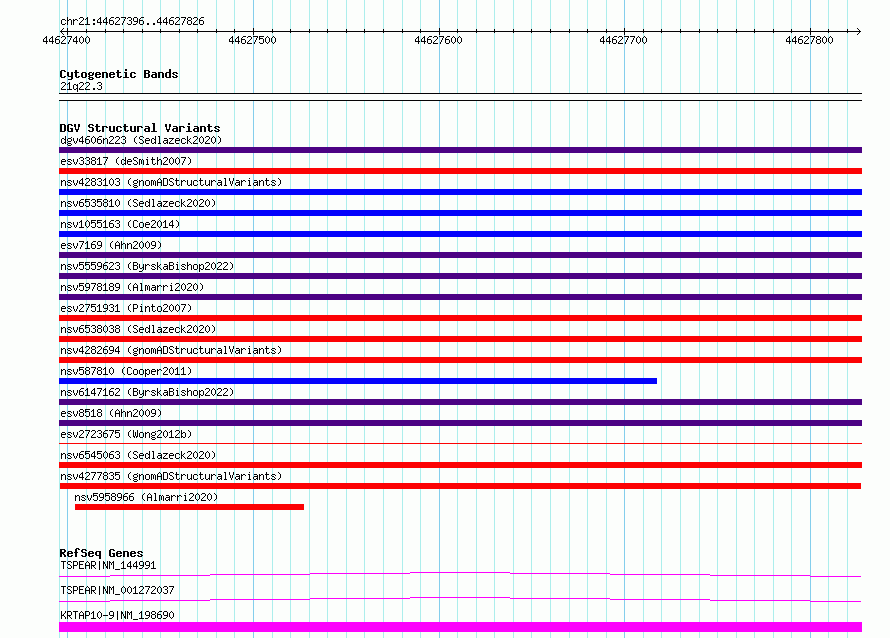 chr21:44627396..44627826
44627400 44627500 44627600 44627700 44627800

Cytogenetic Bands
21q22.3

DGV Structural Variants
dgv4606n223 (Sedlazeck2020)
esv33817 (deSmith2007)
nsv4283103 (gnomADStructuralVariants)
nsv6535810 (Sedlazeck2020)
nsv1055163 (Coe2014)
esv7169 (Ahn2009)
nsv5559623 (ByrskaBishop2022)
nsv5978189 (Almarri2020)
esv2751931 (Pinto2007)
nsv6538038 (Sedlazeck2020)
nsv4282694 (gnomADStructuralVariants)
nsv587810 (Cooper2011)
nsv6147162 (ByrskaBishop2022)
esv8518 (Ahn2009)
esv2723675 (Wong2012b)
nsv6545063 (Sedlazeck2020)
nsv4277835 (gnomADStructuralVariants)
nsv5958966 (Almarri2020)

RefSeq Genes
TSPEAR|NM_144991
TSPEAR|NM_001272037
KRTAP10-9|NM_198690